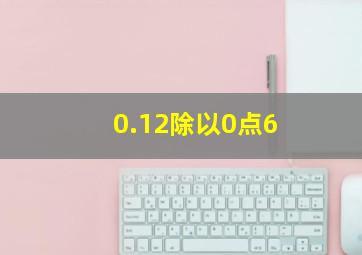 0.12除以0点6